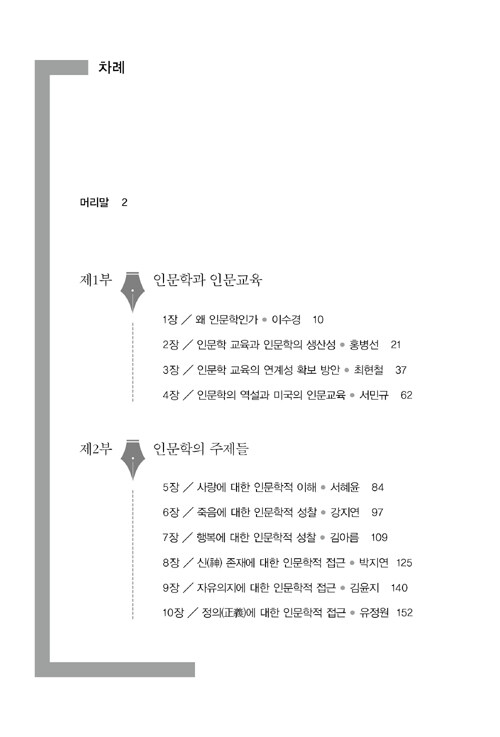 차례

머리말 2

제1부 인문학과 인문교육

1장 / 왜 인문학인가 • 이수경 10

2장 / 인문학 교육과 인문학의 생산성 • 홍병선 21

3장 / 인문학 교육의 연계성 확보 방안 • 최현철 37

4장 / 인문학의 역설과 미국의 인문교육 • 서민규 62

제2부 인문학의 주제들

5장 / 사랑에 대한 인문학적 이해 • 서혜윤 84

6장 / 죽음에 대한 인문학적 성찰 • 강지연 97

7장 / 행복에 대한 인문학적 성찰 • 김아름 109

8장 / 신(神) 존재에 대한 인문학적 접근 • 박지연 125

9장 / 자유의지에 대한 인문학적 접근 • 김윤지 140

10장 / 정의(正義)에 대한 인문학적 접근 • 유정원 152